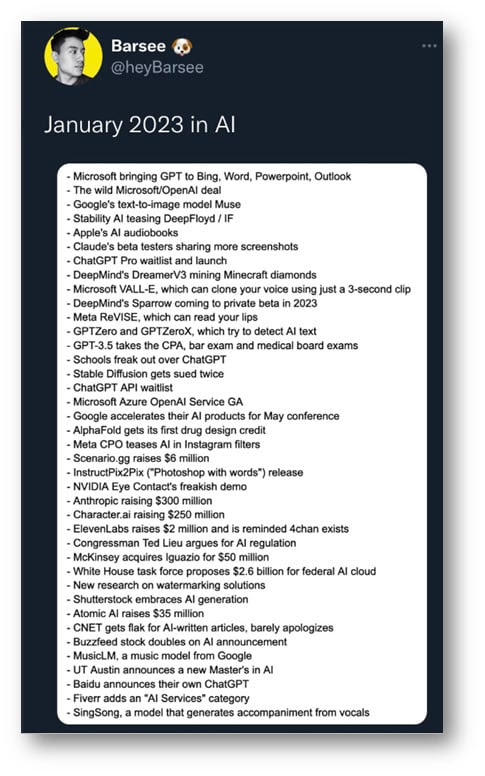 Barsee 🐶
@heyBarsee

January 2023 in AI

- Microsoft bringing GPT to Bing, Word, Powerpoint, Outlook
- The wild Microsoft/OpenAI deal
- Google's text-to-image model Muse
- Stability AI teasing DeepFloyd / IF
- Apple's AI audiobooks
- Claude's beta testers sharing more screenshots
- ChatGPT Pro waitlist and launch
- DeepMind's DreamerV3 mining Minecraft diamonds
- Microsoft VALL-E, which can clone your voice using just a 3-second clip
- DeepMind's Sparrow coming to private beta in 2023
- Meta ReVISE, which can read your lips
- GPTZero and GPTZeroX, which try to detect AI text
- GPT-3.5 takes the CPA, bar exam and medical board exams
- Schools freak out over ChatGPT
- Stable Diffusion gets sued twice
- ChatGPT API waitlist
- Microsoft Azure OpenAI Service GA
- Google accelerates their AI products for May conference
- AlphaFold gets its first drug design credit
- Meta CPO teases AI in Instagram filters
- Scenario.gg raises $6 million
- InstructPix2Pix ("Photoshop with words") release
- NVIDIA Eye Contact's freakish demo
- Anthropic raising $300 million
- Character.ai raising $250 million
- ElevenLabs raises $2 million and is reminded 4chan exists
- Congressman Ted Lieu argues for AI regulation
- McKinsey acquires Iguazio for $50 million
- White House task force proposes $2.6 billion for federal AI cloud
- New research on watermarking solutions
- Shutterstock embraces AI generation
- Atomic AI raises $35 million
- CNET gets flak for AI-written articles, barely apologizes
- Buzzfeed stock doubles on AI announcement
- MusicLM, a music model from Google
- UT Austin announces a new Master's in AI
- Baidu announces their own ChatGPT
- Fiverr adds an "AI Services" category
- SingSong, a model that generates accompaniment from vocals